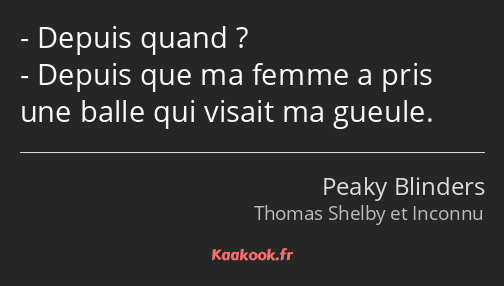 - Depuis quand ?
- Depuis que ma femme a pris une balle qui visait ma gueule.

Peaky Blinders
Thomas Shelby et Inconnu

Kaakook.fr